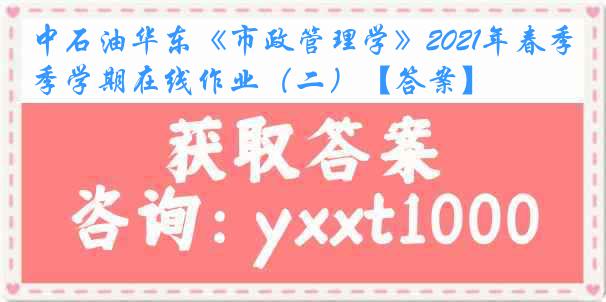 中石油华东《市政管理学》2021年春季季学期在线作业（二）【答案】

获取答案

咨询：yxxt1000